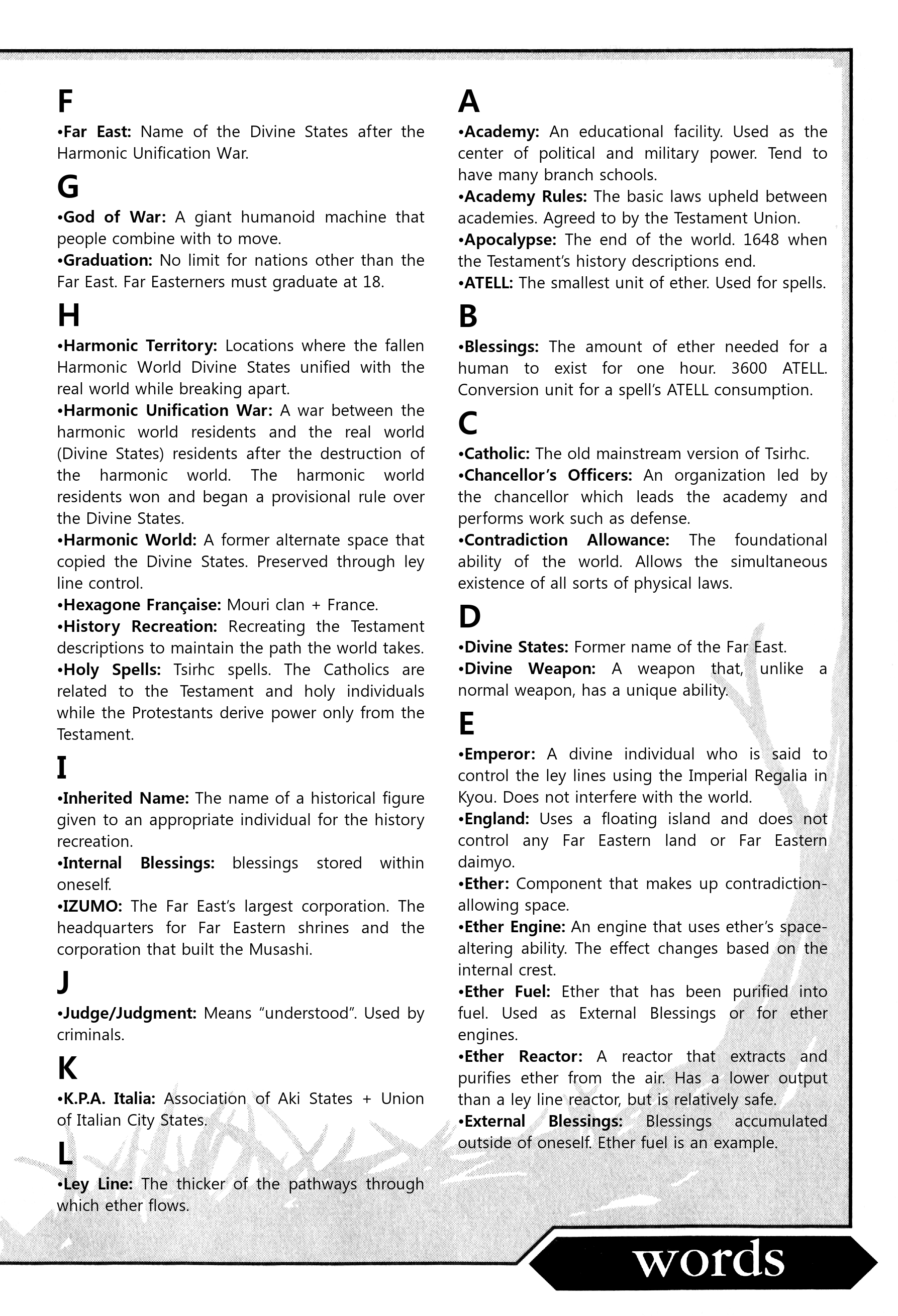 F

• Far East: Name of the Divine States after the Harmonic Unification War.

G

• God of War: A giant humanoid machine that people combine with to move.
• Graduation: No limit for nations other than the Far East. Far Easterners must graduate at 18.

H

• Harmonic Territory: Locations where the fallen Harmonic World Divine States unified with the real world while breaking apart.
• Harmonic Unification War: A war between the harmonic world residents and the real world (Divine States) residents after the destruction of the harmonic world. The harmonic world residents won and began a provisional rule over the Divine States.
• Harmonic World: A former alternate space that copied the Divine States. Preserved through ley line control.
• Hexagone Française: Mouri clan + France.
• History Recreation: Recreating the Testament descriptions to maintain the path the world takes.
• Holy Spells: Tsirhc spells. The Catholics are related to the Testament and holy individuals while the Protestants derive power only from the Testament.

I

• Inherited Name: The name of a historical figure given to an appropriate individual for the history recreation.
• Internal Blessings: blessings stored within oneself.
• IZUMO: The Far East's largest corporation. The headquarters for Far Eastern shrines and the corporation that built the Musashi.

J

• Judge/Judgment: Means "understood". Used by criminals.

K

• K.P.A. Italia: Association of Aki States + Union of Italian City States.

L

• Ley Line: The thicker of the pathways through which ether flows.

A

• Academy: An educational facility. Used as the center of political and military power. Tend to have many branch schools.
• Academy Rules: The basic laws upheld between academies. Agreed to by the Testament Union.
• Apocalypse: The end of the world. 1648 when the Testament's history descriptions end.
• ATELL: The smallest unit of ether. Used for spells.

B

• Blessings: The amount of ether needed for a human to exist for one hour. 3600 ATELL. Conversion unit for a spell's ATELL consumption.

C

• Catholic: The old mainstream version of Tsirhc.
• Chancellor's Officers: An organization led by the chancellor which leads the academy and performs work such as defense.
• Contradiction Allowance: The foundational ability of the world. Allows the simultaneous existence of all sorts of physical laws.

D

• Divine States: Former name of the Far East.
• Divine Weapon: A weapon that, unlike a normal weapon, has a unique ability.

E

• Emperor: A divine individual who is said to control the ley lines using the Imperial Regalia in Kyou. Does not interfere with the world.
• England: Uses a floating island and does not control any Far Eastern land or Far Eastern daimyo.
• Ether: Component that makes up contradiction-allowing space.
• Ether Engine: An engine that uses ether's space-altering ability. The effect changes based on the internal crest.
• Ether Fuel: Ether that has been purified into fuel. Used as External Blessings or for ether engines.
• Ether Reactor: A reactor that extracts and purifies ether from the air. Has a lower output than a ley line reactor, but is relatively safe.
• External Blessings: Blessings accumulated outside of oneself. Ether fuel is an example.

words